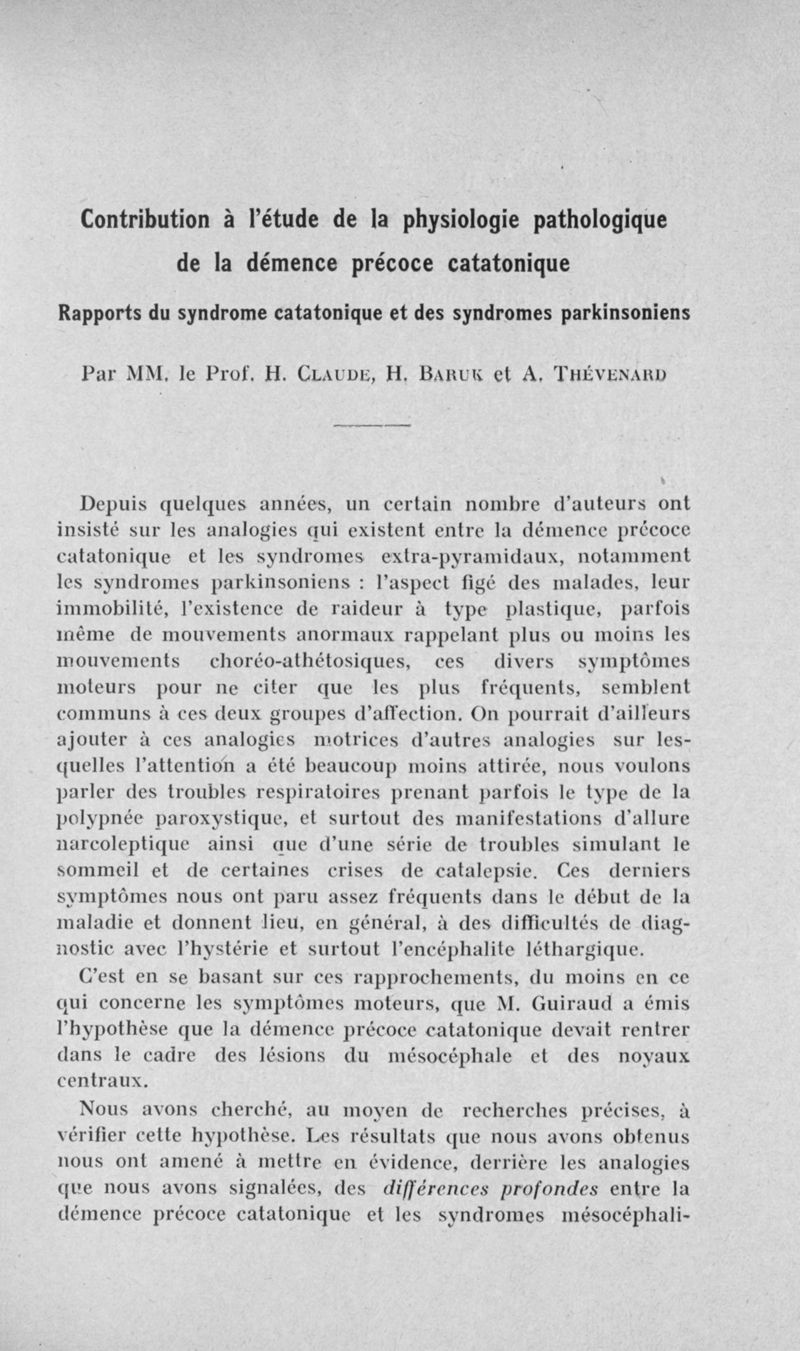 Contribution à l'étude de la physiologie pathologique de la démence précoce catatonique

Rapports du syndrome catatonique et des syndromes parkinsoniens

Par MM. le Prof. H. Claude, H. Baruk et A. Thévenard

Depuis quelques années, un certain nombre d'auteurs ont insisté sur les analogies qui existent entre la démence précoce catatonique et les syndromes extra-pyramidaux, notamment les syndromes parkinsoniens : l'aspect figé des malades, leur immobilité, l'existence de raideur à type plastique, parfois même de mouvements anormaux rappelant plus ou moins les mouvements choréo-athétosiques, ces divers symptômes moteurs pour ne citer que les plus fréquents, semblent communs à ces deux groupes d'affection. On pourrait d'ailleurs ajouter à ces analogies motrices d'autres analogies sur lesquelles l'attention a été beaucoup moins attirée, nous voulons parler des troubles respiratoires prenant parfois le type de la polypnée paroxystique, et surtout des manifestations d'allure narcoleptique ainsi que d'une série de troubles simulant le sommeil et de certaines crises de catalepsie. Ces derniers symptômes nous ont paru assez fréquents dans le début de la maladie et donnent lieu, en général, à des difficultés de diagnostic avec l'hystérie et surtout l'encéphalite léthargique.

C'est en se basant sur ces rapprochements, du moins en ce qui concerne les symptômes moteurs, que M. Guiraud a émis l'hypothèse que la démence précoce catatonique devait rentrer dans le cadre des lésions du mésocéphale et des noyaux centraux.

Nous avons cherché, au moyen de recherches précises, à vérifier cette hypothèse. Les résultats que nous avons obtenus nous ont amené à mettre en évidence, derrière les analogies que nous avons signalées, des différences profondes entre la démence précoce catatonique et les syndromes mésocéphali-